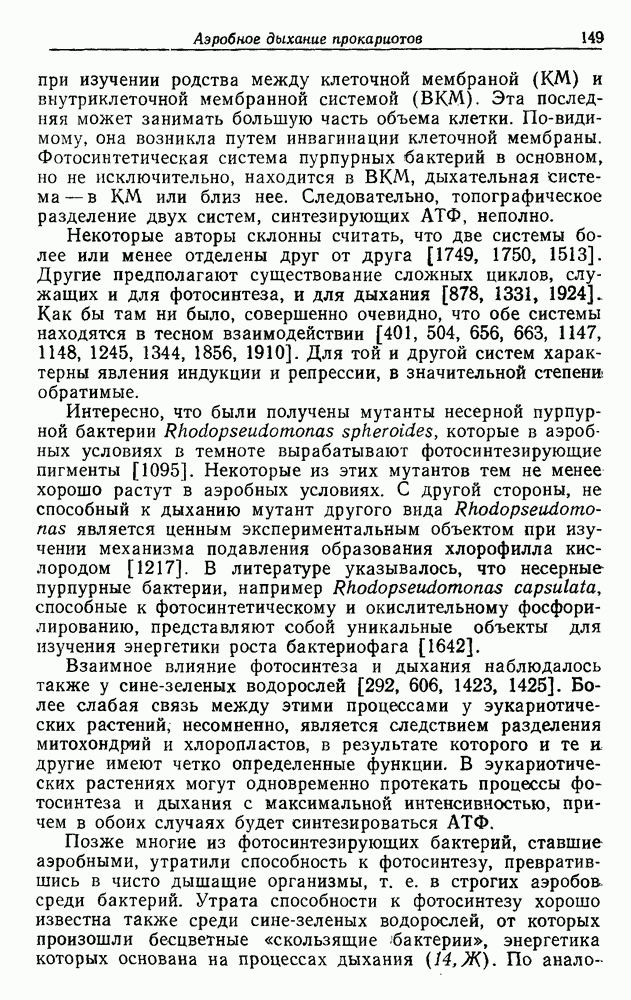 Аэробное дыхание прокариотов 149

при изучении родства между клеточной мембраной (КМ) и внутриклеточной мембранной системой (ВКМ). Эта последняя может занимать большую часть объема клетки. По-видимому, она возникла путем инвагинации клеточной мембраны. Фотосинтетическая система пурпурных бактерий в основном, но не исключительно, находится в ВКМ, дыхательная система — в КМ или близ нее. Следовательно, топографическое разделение двух систем, синтезирующих АТФ, неполно.

Некоторые авторы склонны считать, что две системы более или менее отделены друг от друга [1749, 1750, 1513]. Другие предполагают существование сложных циклов, служащих и для фотосинтеза, и для дыхания [878, 1331, 1924]. Как бы там ни было, совершенно очевидно, что обе системы находятся в тесном взаимодействии [401, 504, 656, 663, 1147, 1148, 1245, 1344, 1856, 1910]. Для той и другой систем характерны явления индукции и репрессии, в значительной степени обратимые.

Интересно, что были получены мутанты несерной пурпурной бактерии Rhodopseudomonas spheroides, которые в аэробных условиях в темноте вырабатывают фотосинтезирующие пигменты [1095]. Некоторые из этих мутантов тем не менее хорошо растут в аэробных условиях. С другой стороны, не способный к дыханию мутант другого вида Rhodopseudomonas является ценным экспериментальным объектом при изучении механизма подавления образования хлорофилла кислородом [1217]. В литературе указывалось, что несерные пурпурные бактерии, например Rhodopseudomonas capsulata, способные к фотосинтетическому и окислительному фосфорилированию, представляют собой уникальные объекты для изучения энергетики роста бактериофага [1642].

Взаимное влияние фотосинтеза и дыхания наблюдалось также у сине-зеленых водорослей [292, 606, 1423, 1425]. Более слабая связь между этими процессами у эукариотических растений, несомненно, является следствием разделения митохондрий и хлоропластов, в результате которого и те и другие имеют четко определенные функции. В эукариотических растениях могут одновременно протекать процессы фотосинтеза и дыхания с максимальной интенсивностью, причем в обоих случаях будет синтезироваться АТФ.

Позже многие из фотосинтезирующих бактерий, ставшие аэробными, утратили способность к фотосинтезу, превратившись в чисто дышащие организмы, т. е. в строгих аэробов среди бактерий. Утрата способности к фотосинтезу хорошо известна также среди сине-зеленых водорослей, от которых произошли бесцветные «скользящие бактерии», энергетика которых основана на процессах дыхания (14, Ж). По анало-